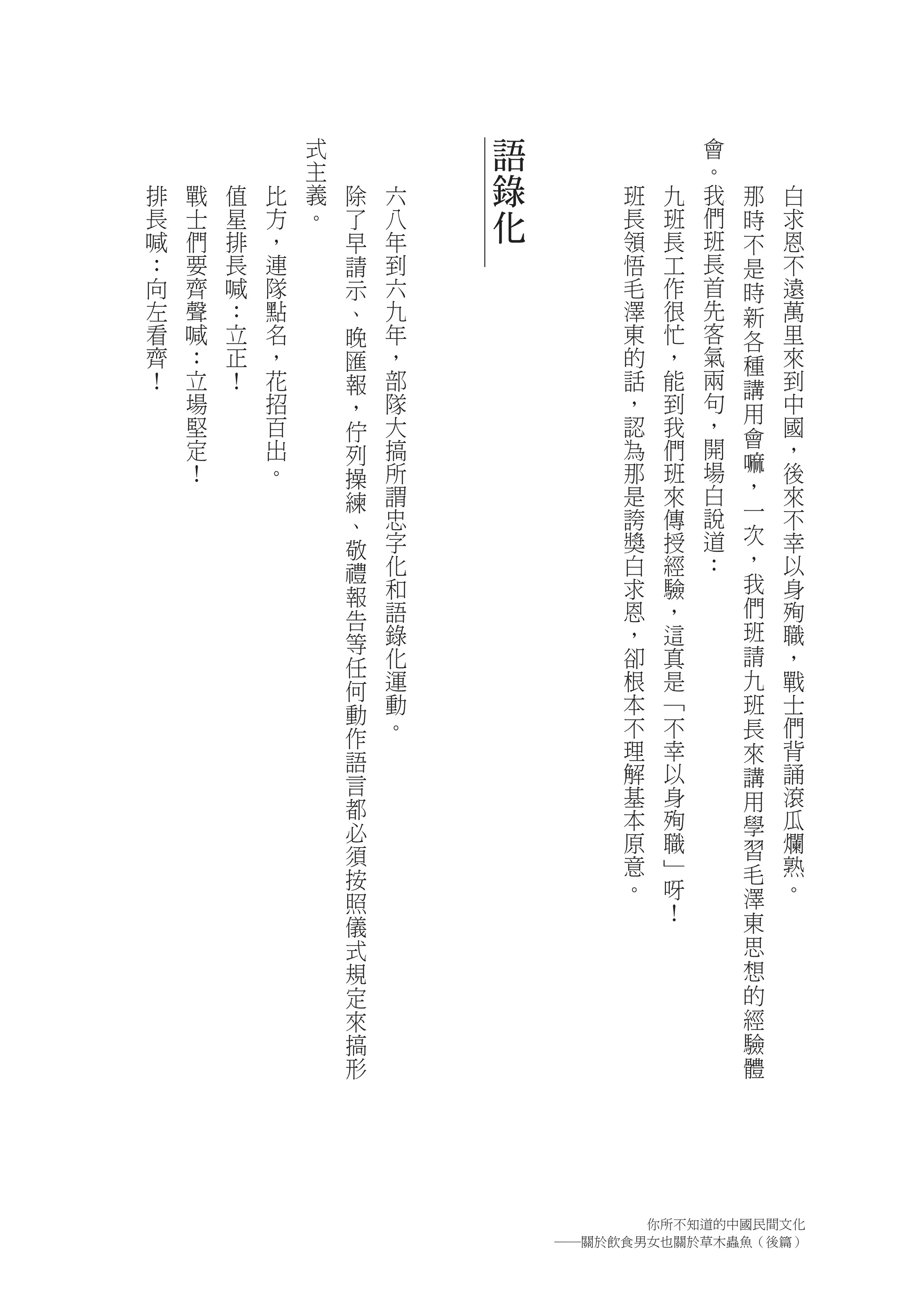 白求恩不遠萬里來到中國，後來不幸以身殉職，戰士們背誦滾瓜爛熟。

那時不是時新各種講用會嘛，一次，我們班請九班長來講用學習毛澤東思想的經驗體會。我們班長首先客氣兩句，開場白說道：

九班長工作很忙，能到我們班來傳授經驗，這真是「不幸以身殉職」呀！

班長領悟毛澤東的話，認為那是誇獎白求恩，卻根本不理解基本原意。

語錄化

六八年到六九年，部隊大搞所謂忠字化和語錄化運動。

除了早請示、晚匯報，佇列操練、敬禮報告等任何動作語言都必須按照儀式規定來搞形式主義。

比方，連隊點名，花招百出。

值星排長喊：立正！

戰士們要齊聲喊：立場堅定！

排長喊：向左看齊！

你所不知道的中國民間文化
——關於飲食男女也關於草木蟲魚（後篇）